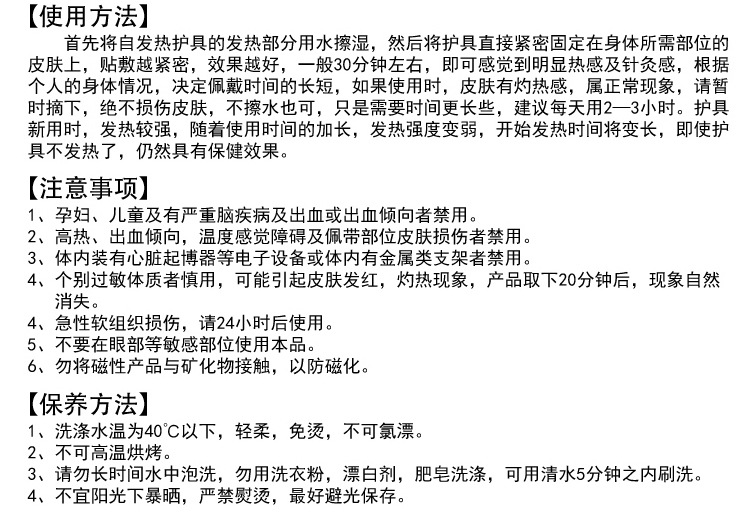 【使用方法】

首先将自发热护具的发热部分用水擦湿，然后将护具直接紧密固定在身体所需部位的皮肤上，贴敷越紧密，效果越好，一般30分钟左右，即可感觉到明显热感及针灸感，根据个人的身体情况，决定佩戴时间的长短，如果使用时，皮肤有灼热感，属正常现象，请暂时摘下，绝不损伤皮肤，不擦水也可，只是需要时间更长些，建议每天用2—3小时。护具新用时，发热较强，随着使用时间的加长，发热强度变弱，开始发热时间将变长，即使护具不发热了，仍然具有保健效果。

【注意事项】

1、孕妇、儿童及有严重脑疾病及出血或出血倾向者禁用。
2、高热、出血倾向，温度感觉障碍及佩带部位皮肤损伤者禁用。
3、体内装有心脏起博器等电子设备或体内有金属类支架者禁用。
4、个别过敏体质者慎用，可能引起皮肤发红，灼热现象，产品取下20分钟后，现象自然消失。
4、急性软组织损伤，请24小时后使用。
5、不要在眼部等敏感部位使用本品。
6、勿将磁性产品与矿化物接触，以防磁化。

【保养方法】

1、洗涤水温为40°C以下，轻柔，免烫，不可氯漂。
2、不可高温烘烤。
3、请勿长时间水中泡洗，勿用洗衣粉，漂白剂，肥皂洗涤，可用清水5分钟之内刷洗。
4、不宜阳光下暴晒，严禁熨烫，最好避光保存。